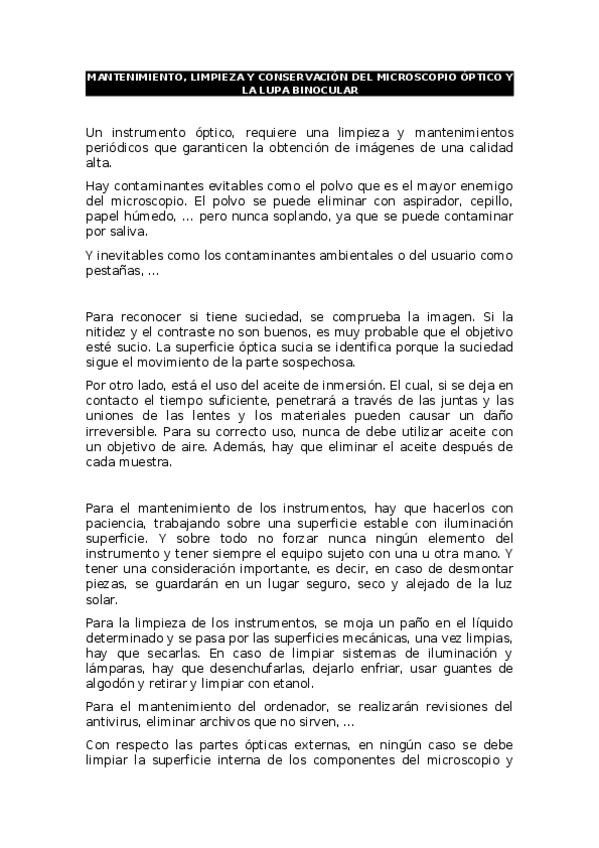 MANTENIMIENTO, LIMPIEZA Y CONSERVACIÓN DEL MICROSCOPIO ÓPTICO Y LA LUPA BINOCULAR

Un instrumento óptico, requiere una limpieza y mantenimientos periódicos que garanticen la obtención de imágenes de una calidad alta.

Hay contaminantes evitables como el polvo que es el mayor enemigo del microscopio. El polvo se puede eliminar con aspirador, cepillo, papel húmedo, ... pero nunca soplando, ya que se puede contaminar por saliva.

Y inevitables como los contaminantes ambientales o del usuario como pestañas, ...

Para reconocer si tiene suciedad, se comprueba la imagen. Si la nitidez y el contraste no son buenos, es muy probable que el objetivo esté sucio. La superficie óptica sucia se identifica porque la suciedad sigue el movimiento de la parte sospechosa.

Por otro lado, está el uso del aceite de inmersión. El cual, si se deja en contacto el tiempo suficiente, penetrará a través de las juntas y las uniones de las lentes y los materiales pueden causar un daño irreversible. Para su correcto uso, nunca de debe utilizar aceite con un objetivo de aire. Además, hay que eliminar el aceite después de cada muestra.

Para el mantenimiento de los instrumentos, hay que hacerlos con paciencia, trabajando sobre una superficie estable con iluminación superficie. Y sobre todo no forzar nunca ningún elemento del instrumento y tener siempre el equipo sujeto con una u otra mano. Y tener una consideración importante, es decir, en caso de desmontar piezas, se guardarán en un lugar seguro, seco y alejado de la luz solar.

Para la limpieza de los instrumentos, se moja un paño en el líquido determinado y se pasa por las superficies mecánicas, una vez limpias, hay que secarlas. En caso de limpiar sistemas de iluminación y lámparas, hay que desenchufarlas, dejarlo enfriar, usar guantes de algodón y retirar y limpiar con etanol.

Para el mantenimiento del ordenador, se realizarán revisiones del antivirus, eliminar archivos que no sirven, ...

Con respecto las partes ópticas externas, en ningún caso se debe limpiar la superficie interna de los componentes del microscopio y